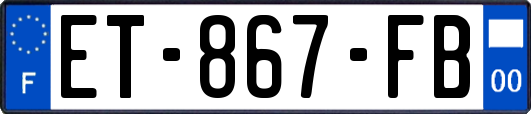 F
ET-867-FB
00